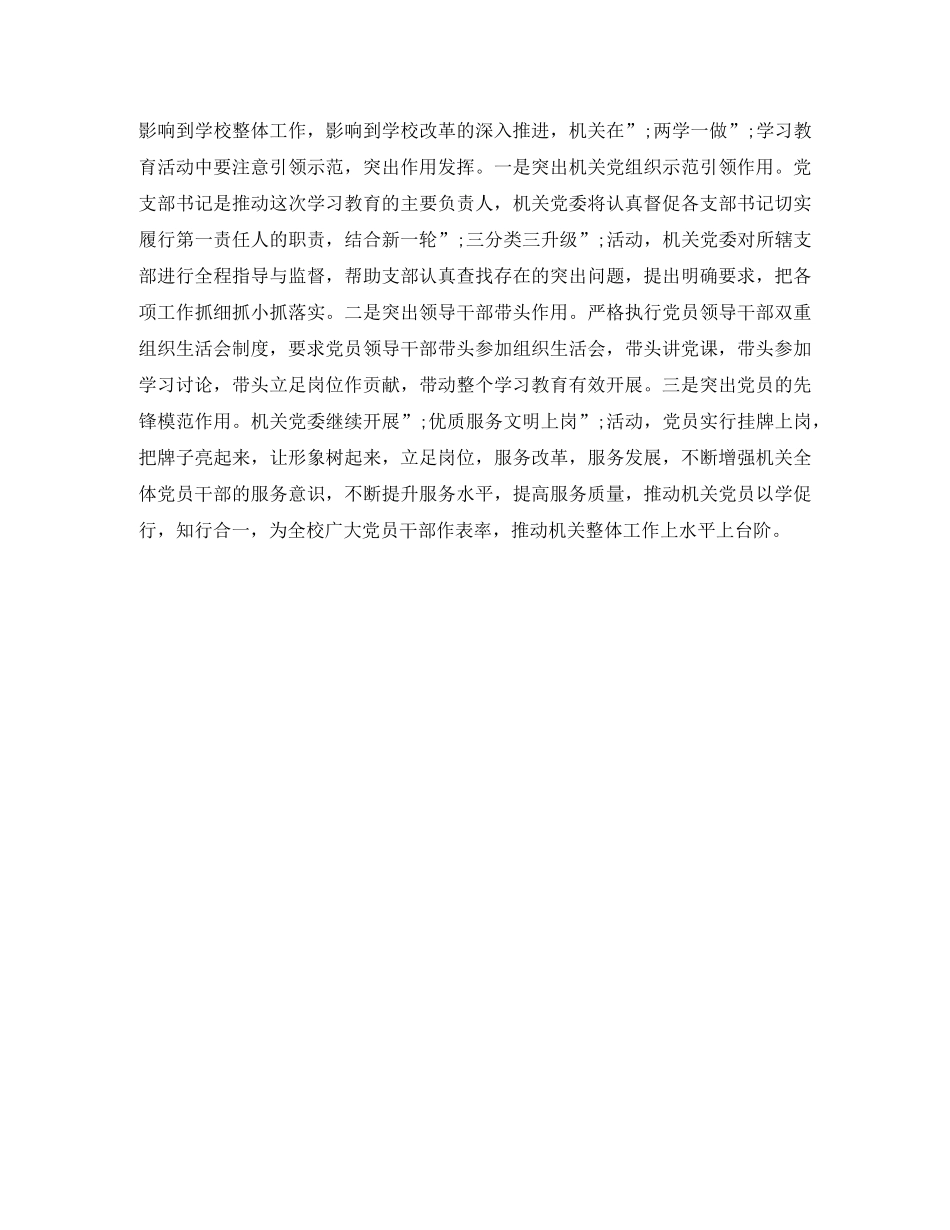 影响到学校整体工作，影响到学校改革的深入推进，机关在”;两学一做”;学习教育活动中要注意引领示范，突出作用发挥。一是突出机关党组织示范引领作用。党支部书记是推动这次学习教育的主要负责人，机关党委将认真督促各支部书记切实履行第一责任人的职责，结合新一轮”;三分类三升级”;活动，机关党委对所辖支部进行全程指导与监督，帮助支部认真查找存在的突出问题，提出明确要求，把各项工作抓细抓小抓落实。二是突出领导干部带头作用。严格执行党员领导干部双重组织生活会制度，要求党员领导干部带头参加组织生活会，带头讲党课，带头参加学习讨论，带头立足岗位作贡献，带动整个学习教育有效开展。三是突出党员的先锋模范作用。机关党委继续开展”;优质服务文明上岗”;活动，党员实行挂牌上岗，把牌子亮起来，让形象树起来，立足岗位，服务改革，服务发展，不断增强机关全体党员干部的服务意识，不断提升服务水平，提高服务质量，推动机关党员以学促行，知行合一，为全校广大党员干部作表率，推动机关整体工作上水平上台阶。